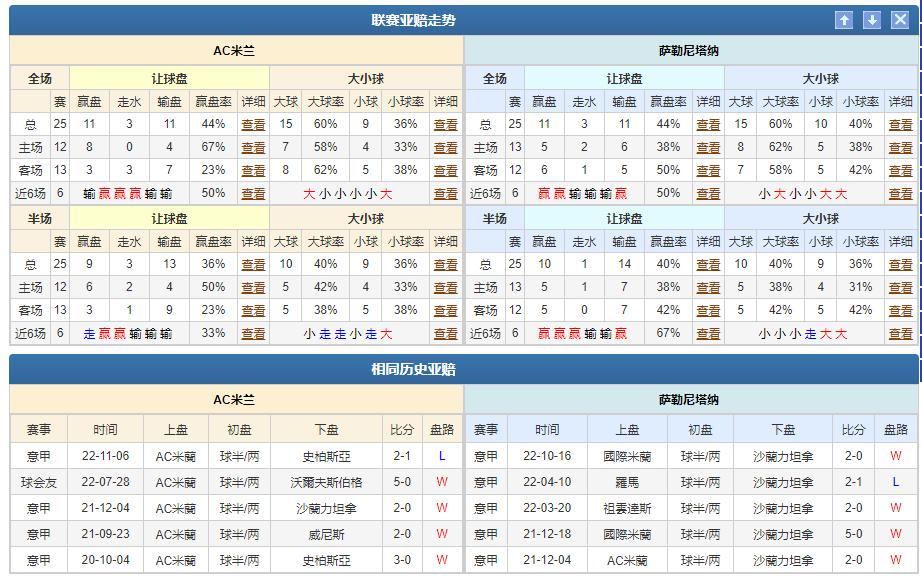 联赛亚赔走势

AC米兰

| 全场 | | 让球盘 | | | | | 大小球 | | | | |
|---|---|---|---|---|---|---|---|---|---|---|---|
| | 赛 | 赢盘 | 走水 | 输盘 | 赢盘率 | 详细 | 大球 | 大球率 | 小球 | 小球率 | 详细 |
| 总 | 25 | 11 | 3 | 11 | 44% | 查看 | 15 | 60% | 9 | 36% | 查看 |
| 主场 | 12 | 8 | 0 | 4 | 67% | 查看 | 7 | 58% | 4 | 33% | 查看 |
| 客场 | 13 | 3 | 3 | 7 | 23% | 查看 | 8 | 62% | 5 | 38% | 查看 |
| 近6场 | 6 | 输 赢 赢 赢 输 输 | | | 50% | 查看 | 大 小 小 小 小 大 | | | | 查看 |

| 半场 | | 让球盘 | | | | | 大小球 | | | | |
|---|---|---|---|---|---|---|---|---|---|---|---|
| | 赛 | 赢盘 | 走水 | 输盘 | 赢盘率 | 详细 | 大球 | 大球率 | 小球 | 小球率 | 详细 |
| 总 | 25 | 9 | 3 | 13 | 36% | 查看 | 10 | 40% | 9 | 36% | 查看 |
| 主场 | 12 | 6 | 2 | 4 | 50% | 查看 | 5 | 42% | 4 | 33% | 查看 |
| 客场 | 13 | 3 | 1 | 9 | 23% | 查看 | 5 | 38% | 5 | 38% | 查看 |
| 近6场 | 6 | 走 赢 赢 输 输 输 | | | 33% | 查看 | 小 走 走 小 走 大 | | | | 查看 |

萨勒尼塔纳

| 全场 | | 让球盘 | | | | | 大小球 | | | | |
|---|---|---|---|---|---|---|---|---|---|---|---|
| | 赛 | 赢盘 | 走水 | 输盘 | 赢盘率 | 详细 | 大球 | 大球率 | 小球 | 小球率 | 详细 |
| 总 | 25 | 11 | 3 | 11 | 44% | 查看 | 15 | 60% | 10 | 40% | 查看 |
| 主场 | 13 | 5 | 2 | 6 | 38% | 查看 | 8 | 62% | 5 | 38% | 查看 |
| 客场 | 12 | 6 | 1 | 5 | 50% | 查看 | 7 | 58% | 5 | 42% | 查看 |
| 近6场 | 6 | 赢 赢 输 输 输 赢 | | | 50% | 查看 | 小 大 小 小 大 大 | | | | 查看 |

| 半场 | | 让球盘 | | | | | 大小球 | | | | |
|---|---|---|---|---|---|---|---|---|---|---|---|
| | 赛 | 赢盘 | 走水 | 输盘 | 赢盘率 | 详细 | 大球 | 大球率 | 小球 | 小球率 | 详细 |
| 总 | 25 | 10 | 1 | 14 | 40% | 查看 | 10 | 40% | 9 | 36% | 查看 |
| 主场 | 13 | 5 | 1 | 7 | 38% | 查看 | 5 | 38% | 4 | 31% | 查看 |
| 客场 | 12 | 5 | 0 | 7 | 42% | 查看 | 5 | 42% | 5 | 42% | 查看 |
| 近6场 | 6 | 赢 赢 赢 输 输 赢 | | | 67% | 查看 | 小 小 小 走 大 大 | | | | 查看 |

相同历史亚赔

AC米兰

| 赛事 | 时间 | 上盘 | 初盘 | 下盘 | 比分 | 盘路 |
|---|---|---|---|---|---|---|
| 意甲 | 22-11-06 | AC米蘭 | 球半/两 | 史柏斯亞 | 2-1 | L |
| 球会友 | 22-07-28 | AC米蘭 | 球半/两 | 沃爾夫斯伯格 | 5-0 | W |
| 意甲 | 21-12-04 | AC米蘭 | 球半/两 | 沙蘭力坦拿 | 2-0 | W |
| 意甲 | 21-09-23 | AC米蘭 | 球半/两 | 威尼斯 | 2-0 | W |
| 意甲 | 20-10-04 | AC米蘭 | 球半/两 | 史柏斯亞 | 3-0 | W |

萨勒尼塔纳

| 赛事 | 时间 | 上盘 | 初盘 | 下盘 | 比分 | 盘路 |
|---|---|---|---|---|---|---|
| 意甲 | 22-10-16 | 國際米蘭 | 球半/两 | 沙蘭力坦拿 | 2-0 | W |
| 意甲 | 22-04-10 | 羅馬 | 球半/两 | 沙蘭力坦拿 | 2-1 | L |
| 意甲 | 22-03-20 | 祖雲達斯 | 球半/两 | 沙蘭力坦拿 | 2-0 | W |
| 意甲 | 21-12-18 | 國際米蘭 | 球半/两 | 沙蘭力坦拿 | 5-0 | W |
| 意甲 | 21-12-04 | AC米蘭 | 球半/两 | 沙蘭力坦拿 | 2-0 | W |